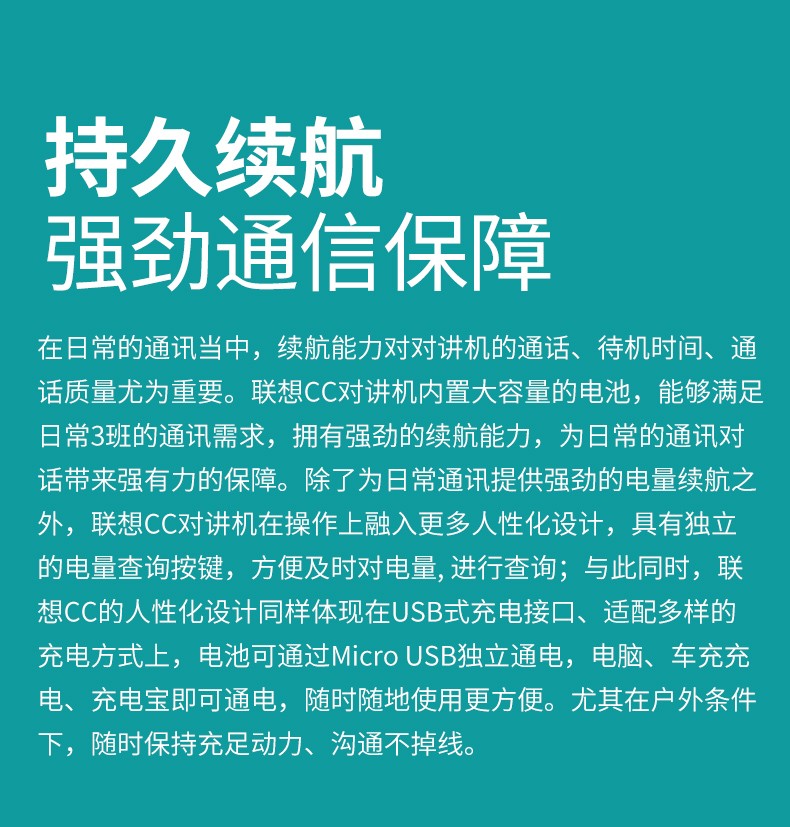 持久续航
强劲通信保障

在日常的通讯当中，续航能力对对讲机的通话、待机时间、通话质量尤为重要。联想CC对讲机内置大容量的电池，能够满足日常3班的通讯需求，拥有强劲的续航能力，为日常的通讯对话带来强有力的保障。除了为日常通讯提供强劲的电量续航之外，联想CC对讲机在操作上融入更多人性化设计，具有独立的电量查询按键，方便及时对电量, 进行查询；与此同时，联想CC的人性化设计同样体现在USB式充电接口、适配多样的充电方式上，电池可通过Micro USB独立通电，电脑、车充充电、充电宝即可通电，随时随地使用更方便。尤其在户外条件下，随时保持充足动力、沟通不掉线。